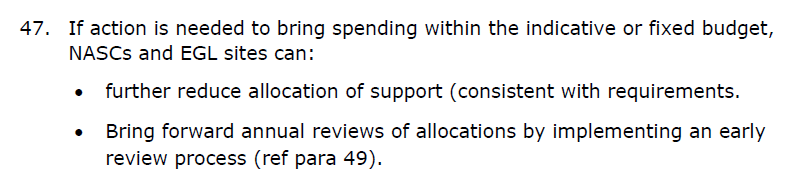 47. If action is needed to bring spending within the indicative or fixed budget, NASCs and EGL sites can:

• further reduce allocation of support (consistent with requirements.

• Bring forward annual reviews of allocations by implementing an early review process (ref para 49).